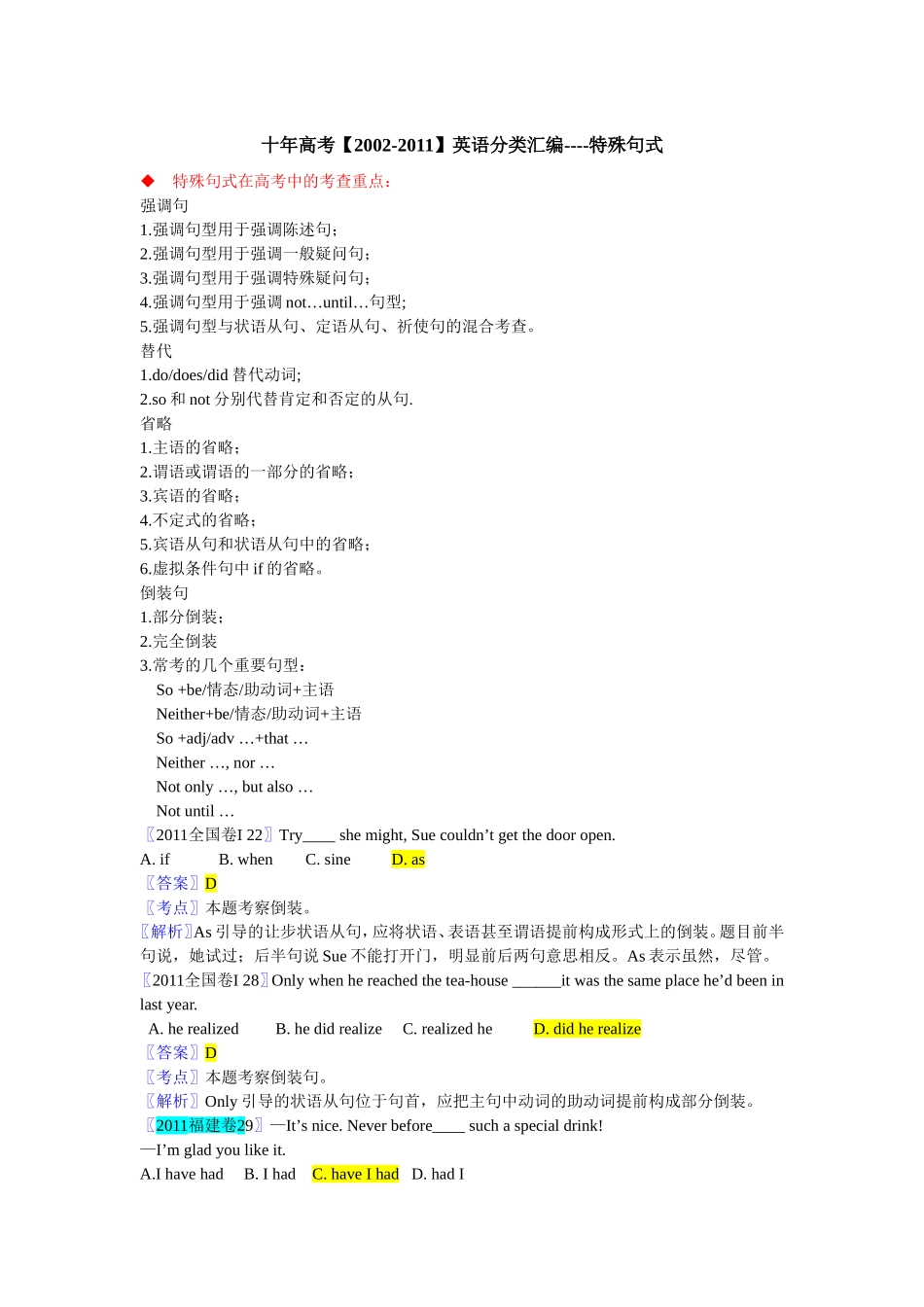 十年高考【2002-2011】英语分类汇编----特殊句式

◆ 特殊句式在高考中的考查重点：

强调句

1.强调句型用于强调陈述句；

2.强调句型用于强调一般疑问句；

3.强调句型用于强调特殊疑问句；

4.强调句型用于强调 not…until…句型;

5.强调句型与状语从句、定语从句、祈使句的混合考查。

替代

1.do/does/did 替代动词;

2.so 和 not 分别代替肯定和否定的从句.

省略

1.主语的省略；

2.谓语或谓语的一部分的省略；

3.宾语的省略；

4.不定式的省略；

5.宾语从句和状语从句中的省略；

6.虚拟条件句中 if 的省略。

倒装句

1.部分倒装；

2.完全倒装

3.常考的几个重要句型：

So +be/情态/助动词+主语

Neither+be/情态/助动词+主语

So +adj/adv …+that …

Neither …, nor …

Not only …, but also …

Not until …

〖2011全国卷I 22〗Try____ she might, Sue couldn't get the door open.

A. if B. when C. sine D. as

〖答案〗D

〖考点〗本题考察倒装。

〖解析〗As 引导的让步状语从句，应将状语、表语甚至谓语提前构成形式上的倒装。题目前半句说，她试过；后半句说 Sue 不能打开门，明显前后两句意思相反。As 表示虽然，尽管。

〖2011全国卷I 28〗Only when he reached the tea-house ______it was the same place he'd been in last year.

A. he realized B. he did realize C. realized he D. did he realize

〖答案〗D

〖考点〗本题考察倒装句。

〖解析〗Only 引导的状语从句位于句首，应把主句中动词的助动词提前构成部分倒装。

〖2011福建卷29〗—It's nice. Never before____ such a special drink!

—I'm glad you like it.

A.I have had B. I had C. have I had D. had I